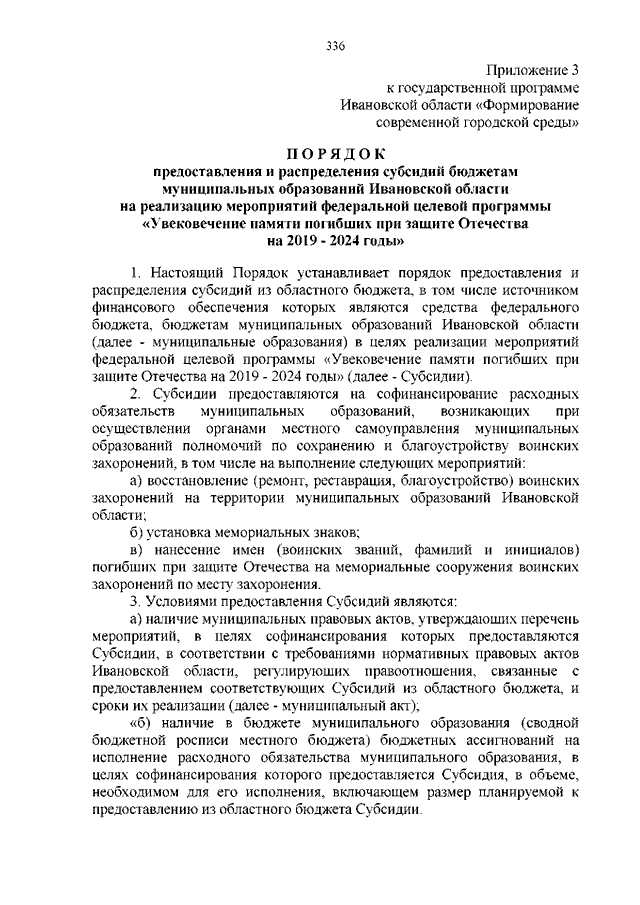 336

Приложение 3
к государственной программе
Ивановской области «Формирование
современной городской среды»

ПОРЯДОК
предоставления и распределения субсидий бюджетам муниципальных образований Ивановской области на реализацию мероприятий федеральной целевой программы «Увековечение памяти погибших при защите Отечества на 2019 - 2024 годы»

1. Настоящий Порядок устанавливает порядок предоставления и распределения субсидий из областного бюджета, в том числе источником финансового обеспечения которых являются средства федерального бюджета, бюджетам муниципальных образований Ивановской области (далее - муниципальные образования) в целях реализации мероприятий федеральной целевой программы «Увековечение памяти погибших при защите Отечества на 2019 - 2024 годы» (далее - Субсидии).

2. Субсидии предоставляются на софинансирование расходных обязательств муниципальных образований, возникающих при осуществлении органами местного самоуправления муниципальных образований полномочий по сохранению и благоустройству воинских захоронений, в том числе на выполнение следующих мероприятий:

а) восстановление (ремонт, реставрация, благоустройство) воинских захоронений на территории муниципальных образований Ивановской области;

б) установка мемориальных знаков;

в) нанесение имен (воинских званий, фамилий и инициалов) погибших при защите Отечества на мемориальные сооружения воинских захоронений по месту захоронения.

3. Условиями предоставления Субсидий являются:

а) наличие муниципальных правовых актов, утверждающих перечень мероприятий, в целях софинансирования которых предоставляются Субсидии, в соответствии с требованиями нормативных правовых актов Ивановской области, регулирующих правоотношения, связанные с предоставлением соответствующих Субсидий из областного бюджета, и сроки их реализации (далее - муниципальный акт);

«б) наличие в бюджете муниципального образования (сводной бюджетной росписи местного бюджета) бюджетных ассигнований на исполнение расходного обязательства муниципального образования, в целях софинансирования которого предоставляется Субсидия, в объеме, необходимом для его исполнения, включающем размер планируемой к предоставлению из областного бюджета Субсидии.